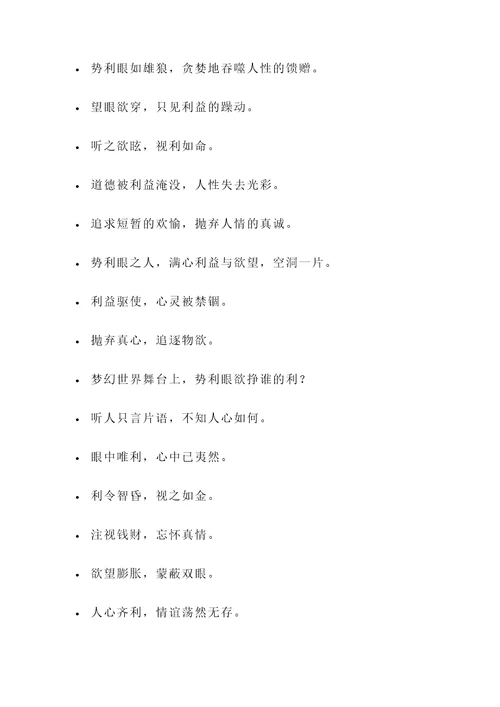 - 势利眼如雄狼，贪婪地吞噬人性的馈赠。
- 望眼欲穿，只见利益的躁动。
- 听之欲眩，视利如命。
- 道德被利益淹没，人性失去光彩。
- 追求短暂的欢愉，抛弃人情的真诚。
- 势利眼之人，满心利益与欲望，空洞一片。
- 利益驱使，心灵被禁锢。
- 抛弃真心，追逐物欲。
- 梦幻世界舞台上，势利眼欲挣谁的利？
- 听人只言片语，不知人心如何。
- 眼中唯利，心中已夷然。
- 利令智昏，视之如金。
- 注视钱财，忘怀真情。
- 欲望膨胀，蒙蔽双眼。
- 人心齐利，情谊荡然无存。